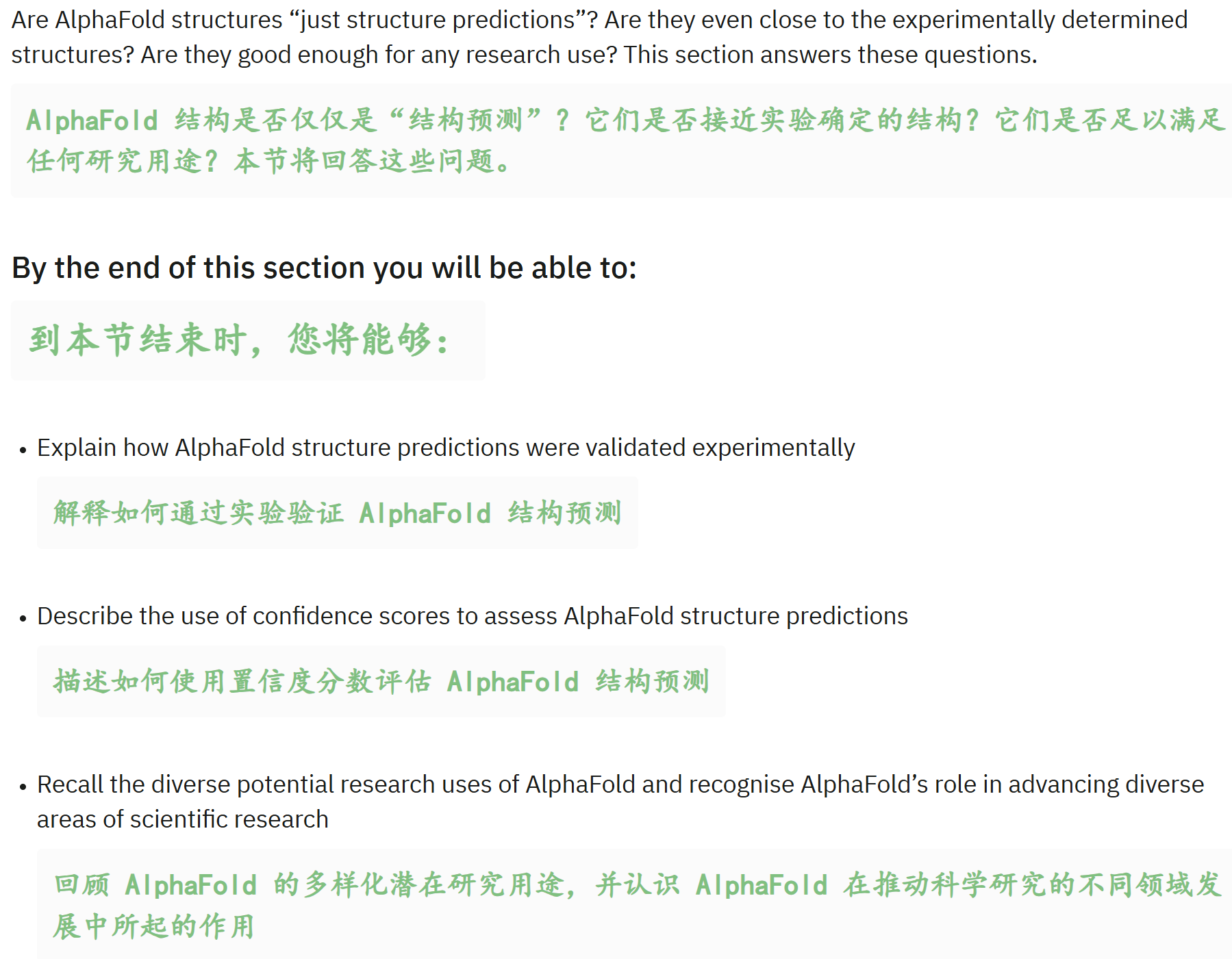 Are AlphaFold structures “just structure predictions”? Are they even close to the experimentally determined structures? Are they good enough for any research use? This section answers these questions.

AlphaFold 结构是否仅仅是“结构预测”？它们是否接近实验确定的结构？它们是否足以满足任何研究用途？本节将回答这些问题。

By the end of this section you will be able to:

到本节结束时，您将能够：

• Explain how AlphaFold structure predictions were validated experimentally

解释如何通过实验验证 AlphaFold 结构预测

• Describe the use of confidence scores to assess AlphaFold structure predictions

描述如何使用置信度分数评估 AlphaFold 结构预测

• Recall the diverse potential research uses of AlphaFold and recognise AlphaFold’s role in advancing diverse areas of scientific research

回顾 AlphaFold 的多样化潜在研究用途，并认识 AlphaFold 在推动科学研究的不同领域发展中所起的作用